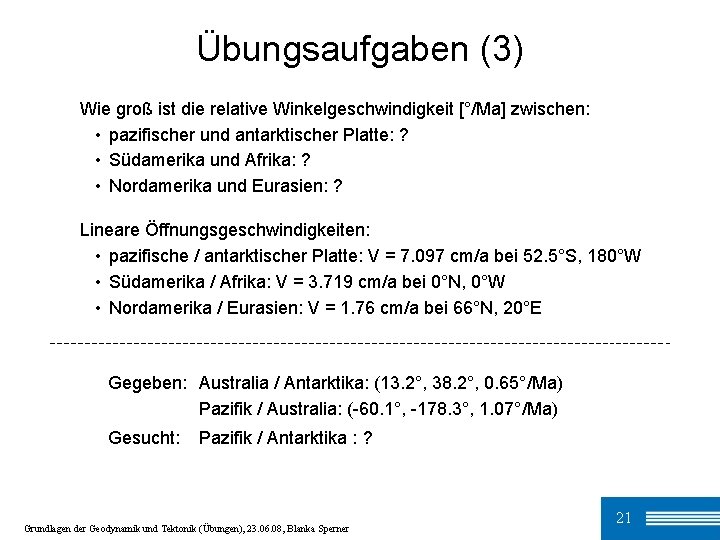 Übungsaufgaben (3)

Wie groß ist die relative Winkelgeschwindigkeit [°/Ma] zwischen:
• pazifischer und antarktischer Platte: ?
• Südamerika und Afrika: ?
• Nordamerika und Eurasien: ?

Lineare Öffnungsgeschwindigkeiten:
• pazifische / antarktischer Platte: V = 7.097 cm/a bei 52.5°S, 180°W
• Südamerika / Afrika: V = 3.719 cm/a bei 0°N, 0°W
• Nordamerika / Eurasien: V = 1.76 cm/a bei 66°N, 20°E

Gegeben: Australia / Antarktika: (13.2°, 38.2°, 0.65°/Ma)
Pazifik / Australia: (-60.1°, -178.3°, 1.07°/Ma)

Gesucht: Pazifik / Antarktika : ?

Grundlagen der Geodynamik und Tektonik (Übungen), 23.06.08, Blanka Sperner

21